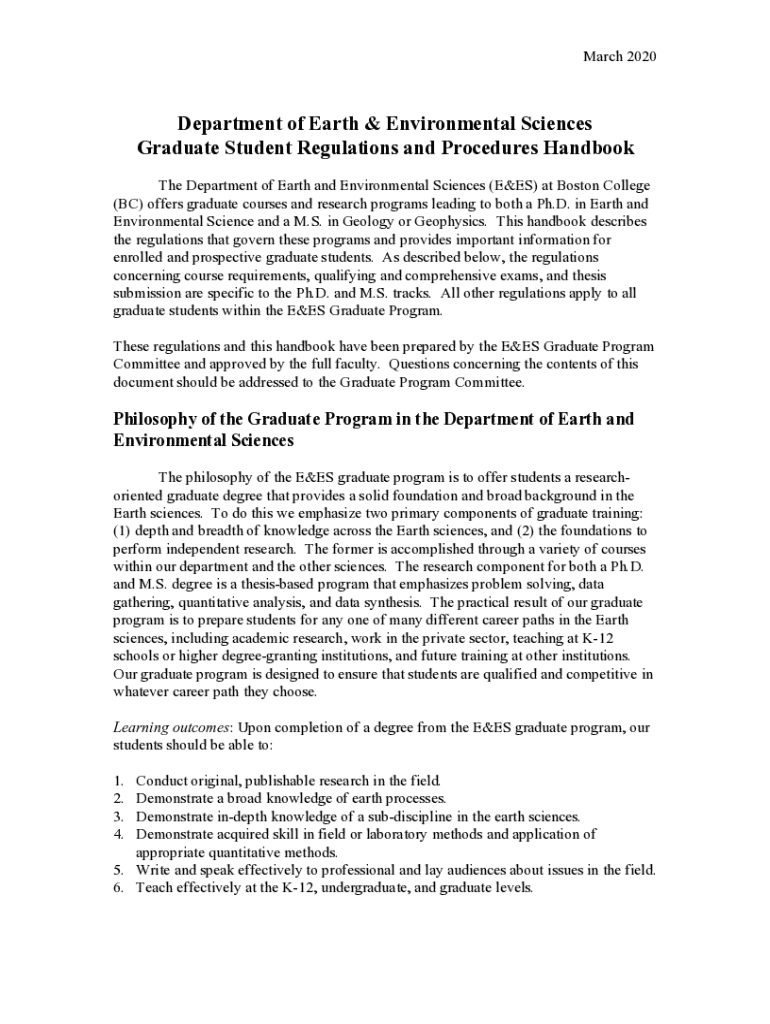 March 2020

Department of Earth & Environmental Sciences
Graduate Student Regulations and Procedures Handbook

The Department of Earth and Environmental Sciences (E&ES) at Boston College (BC) offers graduate courses and research programs leading to both a Ph.D. in Earth and Environmental Science and a M.S. in Geology or Geophysics. This handbook describes the regulations that govern these programs and provides important information for enrolled and prospective graduate students. As described below, the regulations concerning course requirements, qualifying and comprehensive exams, and thesis submission are specific to the Ph.D. and M.S. tracks. All other regulations apply to all graduate students within the E&ES Graduate Program.

These regulations and this handbook have been prepared by the E&ES Graduate Program Committee and approved by the full faculty. Questions concerning the contents of this document should be addressed to the Graduate Program Committee.

Philosophy of the Graduate Program in the Department of Earth and Environmental Sciences

The philosophy of the E&ES graduate program is to offer students a research-oriented graduate degree that provides a solid foundation and broad background in the Earth sciences. To do this we emphasize two primary components of graduate training: (1) depth and breadth of knowledge across the Earth sciences, and (2) the foundations to perform independent research. The former is accomplished through a variety of courses within our department and the other sciences. The research component for both a Ph.D. and M.S. degree is a thesis-based program that emphasizes problem solving, data gathering, quantitative analysis, and data synthesis. The practical result of our graduate program is to prepare students for any one of many different career paths in the Earth sciences, including academic research, work in the private sector, teaching at K-12 schools or higher degree-granting institutions, and future training at other institutions. Our graduate program is designed to ensure that students are qualified and competitive in whatever career path they choose.

Learning outcomes: Upon completion of a degree from the E&ES graduate program, our students should be able to:

1. Conduct original, publishable research in the field.
2. Demonstrate a broad knowledge of earth processes.
3. Demonstrate in-depth knowledge of a sub-discipline in the earth sciences.
4. Demonstrate acquired skill in field or laboratory methods and application of appropriate quantitative methods.
5. Write and speak effectively to professional and lay audiences about issues in the field.
6. Teach effectively at the K-12, undergraduate, and graduate levels.